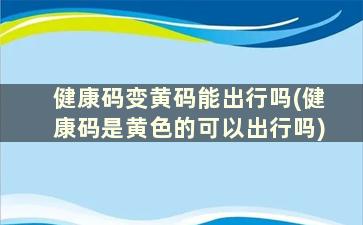 健康码变黄码能出行吗(健康码是黄色的可以出行吗)